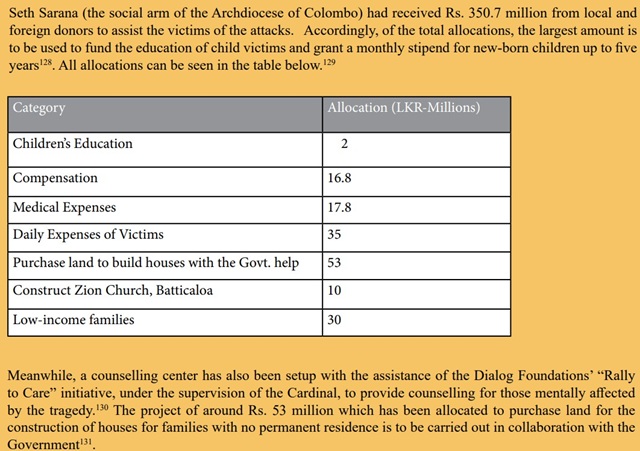 Seth Sarana (the social arm of the Archdiocese of Colombo) had received Rs. 350.7 million from local and foreign donors to assist the victims of the attacks. Accordingly, of the total allocations, the largest amount is to be used to fund the education of child victims and grant a monthly stipend for new-born children up to five years$^{128}$. All allocations can be seen in the table below.$^{129}$

| Category | Allocation (LKR-Millions) |
|---|---|
| Children's Education | 2 |
| Compensation | 16.8 |
| Medical Expenses | 17.8 |
| Daily Expenses of Victims | 35 |
| Purchase land to build houses with the Govt. help | 53 |
| Construct Zion Church, Batticaloa | 10 |
| Low-income families | 30 |

Meanwhile, a counselling center has also been setup with the assistance of the Dialog Foundations' "Rally to Care" initiative, under the supervision of the Cardinal, to provide counselling for those mentally affected by the tragedy.$^{130}$ The project of around Rs. 53 million which has been allocated to purchase land for the construction of houses for families with no permanent residence is to be carried out in collaboration with the Government$^{131}$.